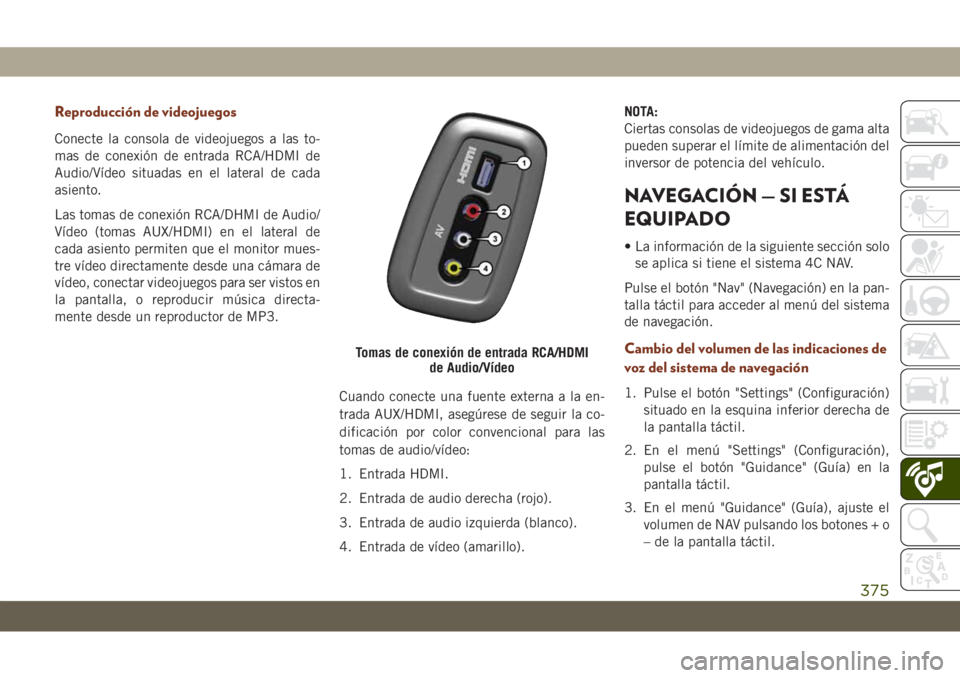 Reproducción de videojuegos

Conecte la consola de videojuegos a las tomas de conexión de entrada RCA/HDMI de Audio/Vídeo situadas en el lateral de cada asiento.

Las tomas de conexión RCA/DHMI de Audio/Vídeo (tomas AUX/HDMI) en el lateral de cada asiento permiten que el monitor muestre vídeo directamente desde una cámara de vídeo, conectar videojuegos para ser vistos en la pantalla, o reproducir música directamente desde un reproductor de MP3.

HDMI
AV
1
2
3
4

Tomas de conexión de entrada RCA/HDMI de Audio/Vídeo

Cuando conecte una fuente externa a la entrada AUX/HDMI, asegúrese de seguir la codificación por color convencional para las tomas de audio/vídeo:

1. Entrada HDMI.

2. Entrada de audio derecha (rojo).

3. Entrada de audio izquierda (blanco).

4. Entrada de vídeo (amarillo).

NOTA:
Ciertas consolas de videojuegos de gama alta pueden superar el límite de alimentación del inversor de potencia del vehículo.

NAVEGACIÓN — SI ESTÁ EQUIPADO

• La información de la siguiente sección solo se aplica si tiene el sistema 4C NAV.

Pulse el botón "Nav" (Navegación) en la pantalla táctil para acceder al menú del sistema de navegación.

Cambio del volumen de las indicaciones de voz del sistema de navegación

1. Pulse el botón "Settings" (Configuración) situado en la esquina inferior derecha de la pantalla táctil.

2. En el menú "Settings" (Configuración), pulse el botón "Guidance" (Guía) en la pantalla táctil.

3. En el menú "Guidance" (Guía), ajuste el volumen de NAV pulsando los botones + o – de la pantalla táctil.

375

carmanualsonline.info